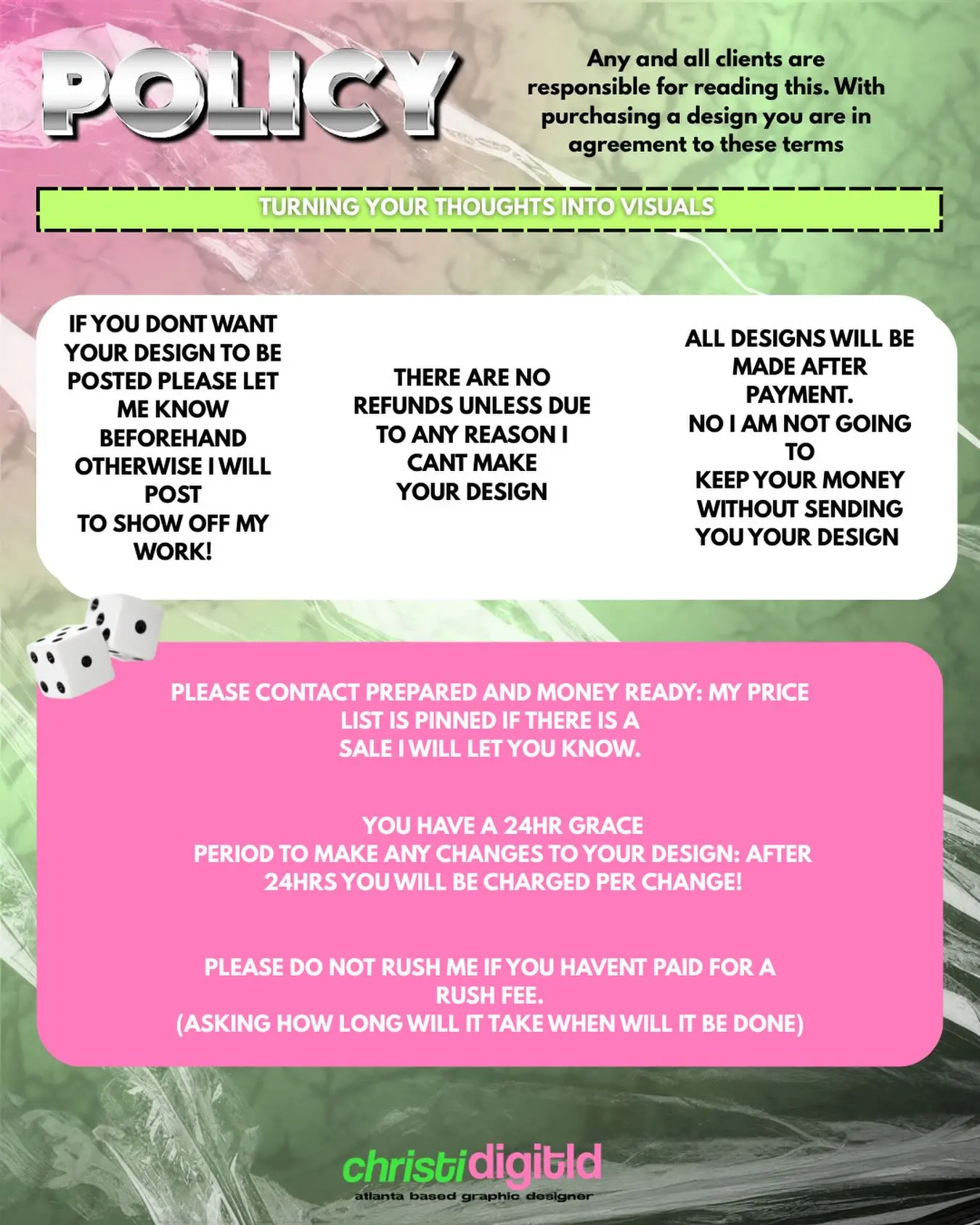 POLICY

Any and all clients are responsible for reading this. With purchasing a design you are in agreement to these terms

TURNING YOUR THOUGHTS INTO VISUALS

IF YOU DONT WANT YOUR DESIGN TO BE POSTED PLEASE LET ME KNOW BEFOREHAND OTHERWISE I WILL POST TO SHOW OFF MY WORK!

THERE ARE NO REFUNDS UNLESS DUE TO ANY REASON I CANT MAKE YOUR DESIGN

ALL DESIGNS WILL BE MADE AFTER PAYMENT. NO I AM NOT GOING TO KEEP YOUR MONEY WITHOUT SENDING YOU YOUR DESIGN

PLEASE CONTACT PREPARED AND MONEY READY: MY PRICE LIST IS PINNED IF THERE IS A SALE I WILL LET YOU KNOW.

YOU HAVE A 24HR GRACE PERIOD TO MAKE ANY CHANGES TO YOUR DESIGN: AFTER 24HRS YOU WILL BE CHARGED PER CHANGE!

PLEASE DO NOT RUSH ME IF YOU HAVENT PAID FOR A RUSH FEE.
(ASKING HOW LONG WILL IT TAKE WHEN WILL IT BE DONE)

christidigitld
atlanta based graphic designer